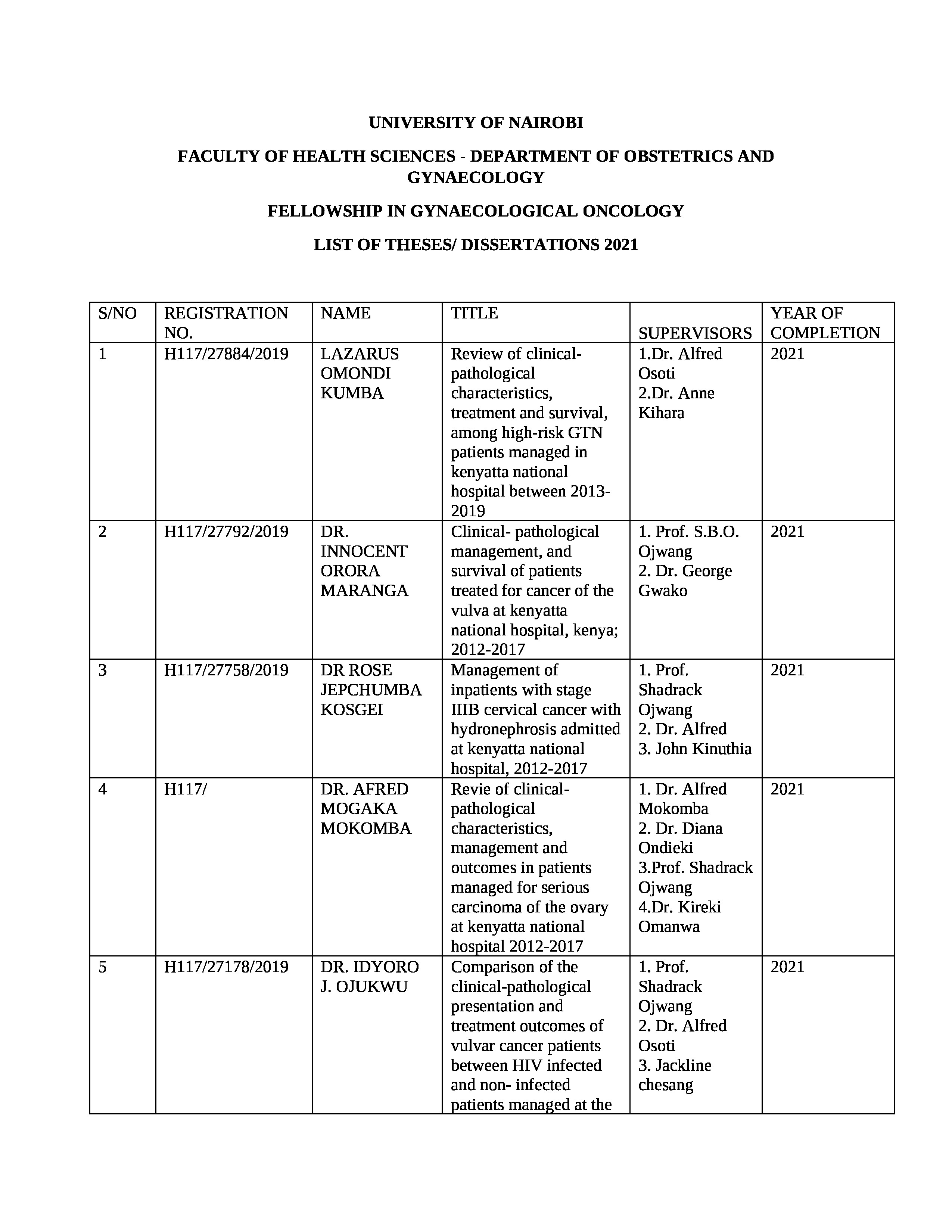 UNIVERSITY OF NAIROBI

FACULTY OF HEALTH SCIENCES - DEPARTMENT OF OBSTETRICS AND GYNAECOLOGY

FELLOWSHIP IN GYNAECOLOGICAL ONCOLOGY

LIST OF THESES/ DISSERTATIONS 2021

| S/NO | REGISTRATION NO. | NAME | TITLE | SUPERVISORS | YEAR OF COMPLETION |
|---|---|---|---|---|---|
| 1 | H117/27884/2019 | LAZARUS OMONDI KUMBA | Review of clinical-pathological characteristics, treatment and survival, among high-risk GTN patients managed in kenyatta national hospital between 2013-2019 | 1.Dr. Alfred Osoti 2.Dr. Anne Kihara | 2021 |
| 2 | H117/27792/2019 | DR. INNOCENT ORORA MARANGA | Clinical- pathological management, and survival of patients treated for cancer of the vulva at kenyatta national hospital, kenya; 2012-2017 | 1. Prof. S.B.O. Ojwang 2. Dr. George Gwako | 2021 |
| 3 | H117/27758/2019 | DR ROSE JEPCHUMBA KOSGEI | Management of inpatients with stage IIIB cervical cancer with hydronephrosis admitted at kenyatta national hospital, 2012-2017 | 1. Prof. Shadrack Ojwang 2. Dr. Alfred 3. John Kinuthia | 2021 |
| 4 | H117/ | DR. AFRED MOGAKA MOKOMBA | Revie of clinical-pathological characteristics, management and outcomes in patients managed for serious carcinoma of the ovary at kenyatta national hospital 2012-2017 | 1. Dr. Alfred Mokomba 2. Dr. Diana Ondieki 3.Prof. Shadrack Ojwang 4.Dr. Kireki Omanwa | 2021 |
| 5 | H117/27178/2019 | DR. IDYORO J. OJUKWU | Comparison of the clinical-pathological presentation and treatment outcomes of vulvar cancer patients between HIV infected and non- infected patients managed at the | 1. Prof. Shadrack Ojwang 2. Dr. Alfred Osoti 3. Jackline chesang | 2021 |